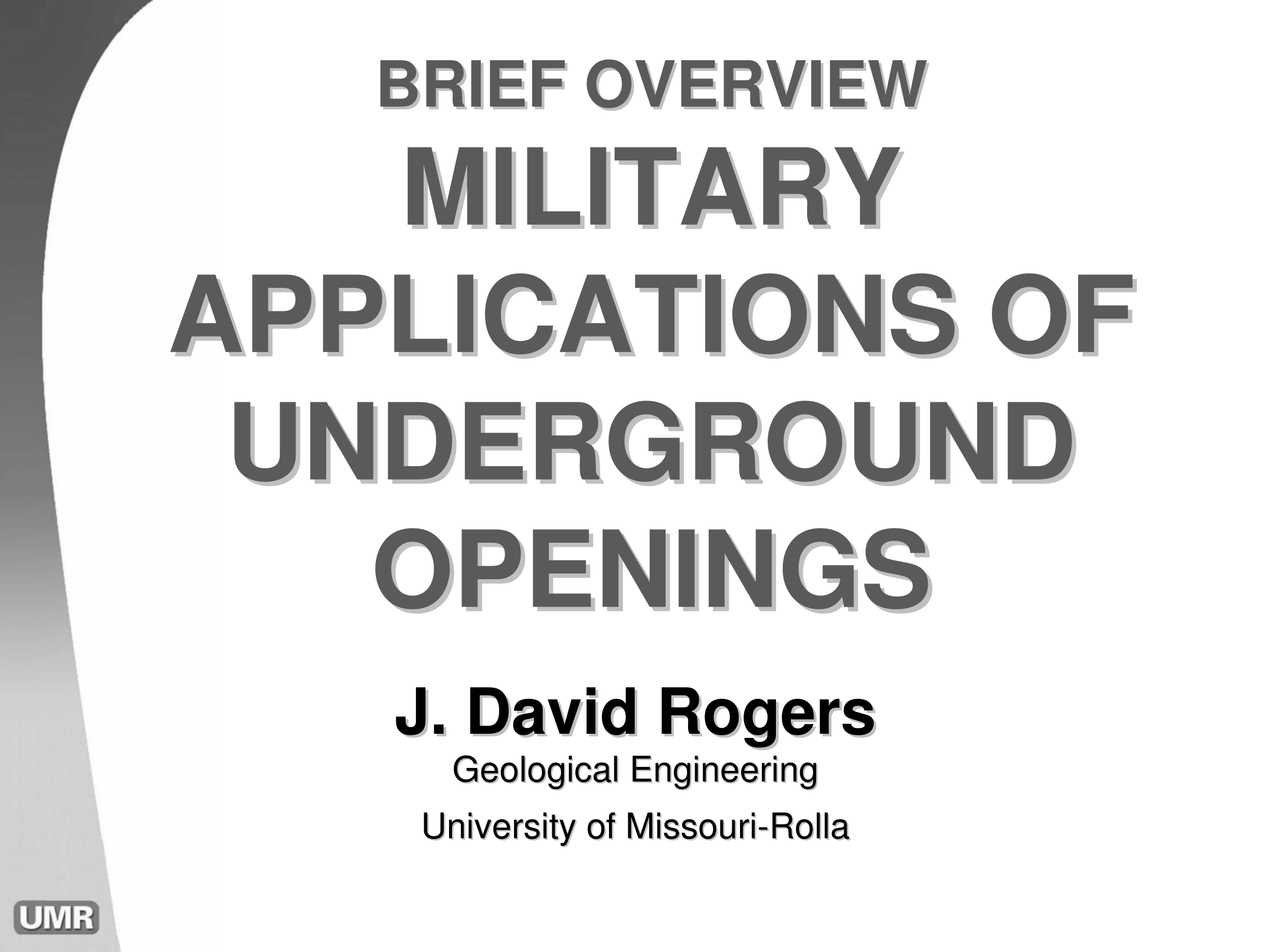 BRIEF OVERVIEW
MILITARY APPLICATIONS OF UNDERGROUND OPENINGS

J. David Rogers
Geological Engineering
University of Missouri-Rolla

UMR